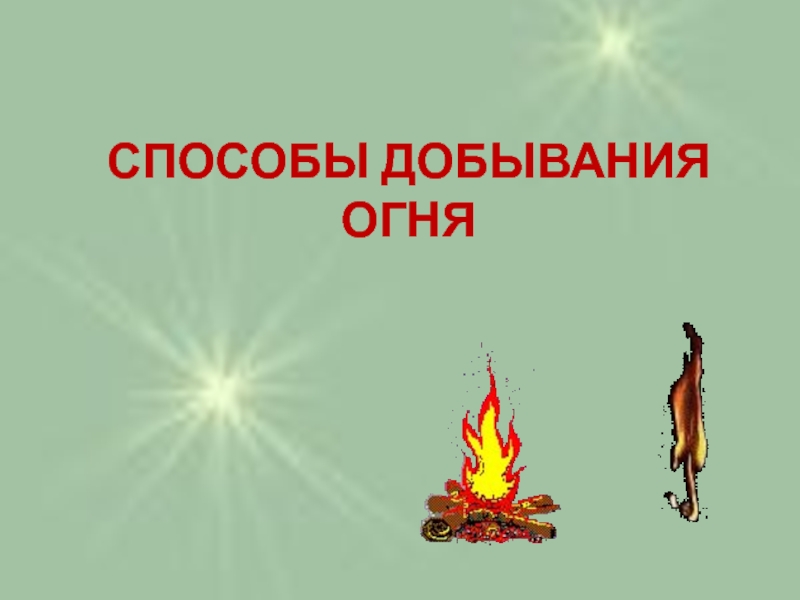 СПОСОБЫ ДОБЫВАНИЯ ОГНЯ